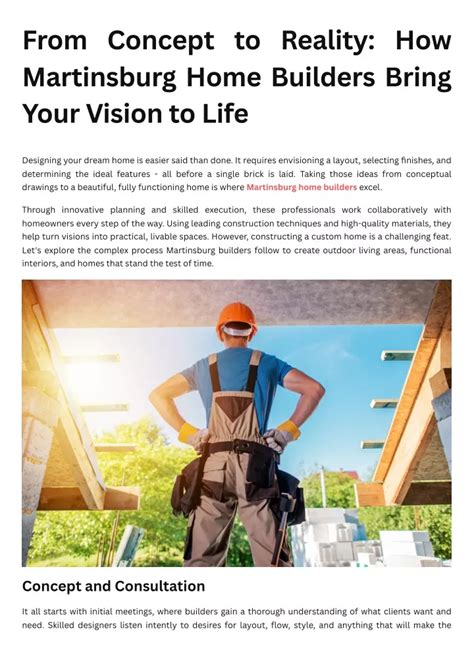 From Concept to Reality: How Martinsburg Home Builders Bring Your Vision to Life

Designing your dream home is easier said than done. It requires envisioning a layout, selecting finishes, and determining the ideal features - all before a single brick is laid. Taking those ideas from conceptual drawings to a beautiful, fully functioning home is where Martinsburg home builders excel.

Through innovative planning and skilled execution, these professionals work collaboratively with homeowners every step of the way. Using leading construction techniques and high-quality materials, they help turn visions into practical, livable spaces. However, constructing a custom home is a challenging feat. Let's explore the complex process Martinsburg builders follow to create outdoor living areas, functional interiors, and homes that stand the test of time.

Concept and Consultation

It all starts with initial meetings, where builders gain a thorough understanding of what clients want and need. Skilled designers listen intently to desires for layout, flow, style, and anything that will make the